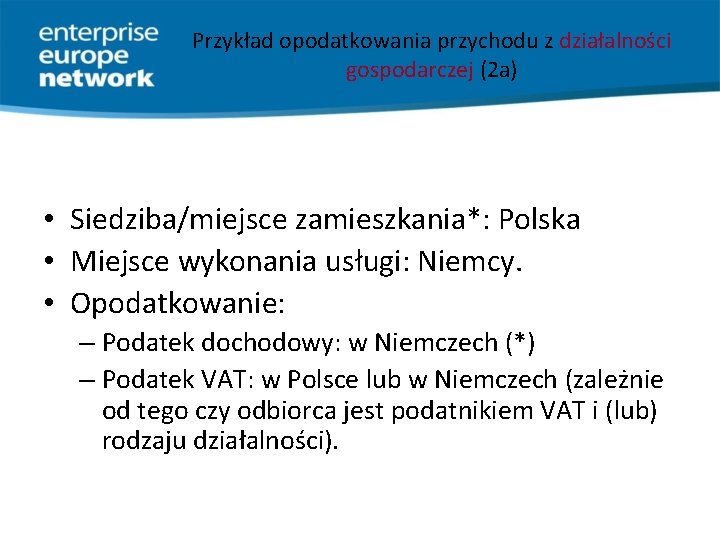 enterprise europe network

Przykład opodatkowania przychodu z działalności gospodarczej (2a)

• Siedziba/miejsce zamieszkania*: Polska
• Miejsce wykonania usługi: Niemcy.
• Opodatkowanie:
– Podatek dochodowy: w Niemczech (*)
– Podatek VAT: w Polsce lub w Niemczech (zależnie od tego czy odbiorca jest podatnikiem VAT i (lub) rodzaju działalności).